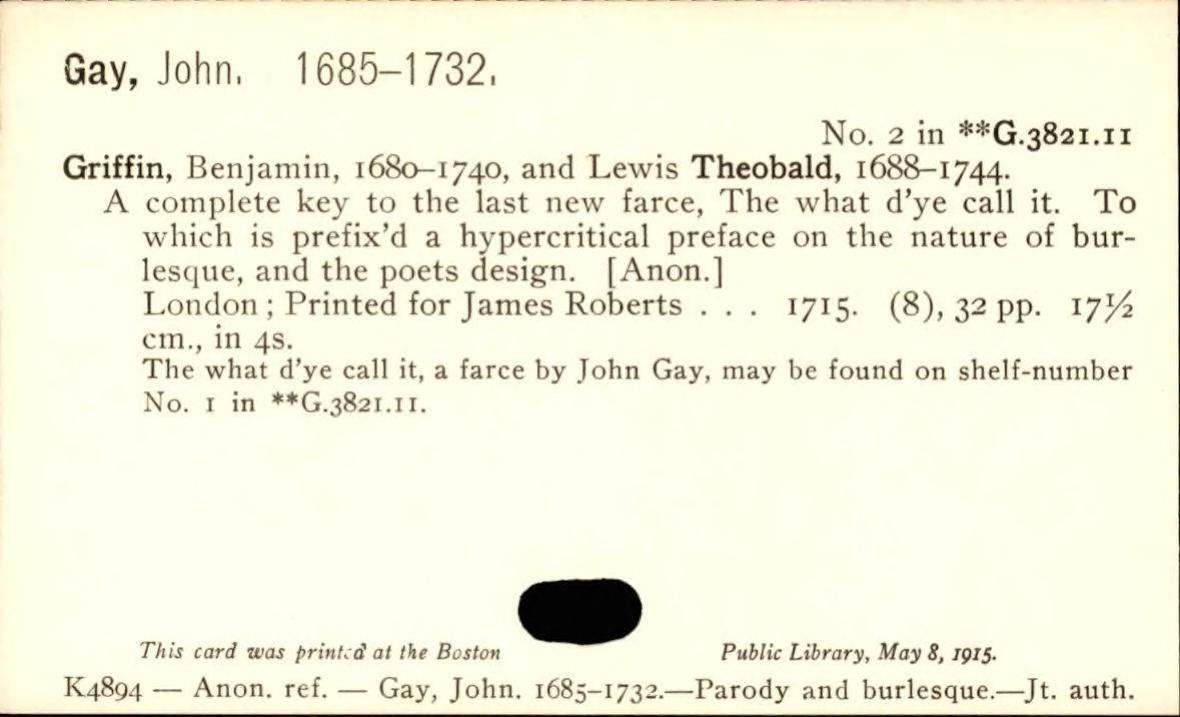 Gay, John. 1685–1732.

No. 2 in **G.3821.11

Griffin, Benjamin, 1680–1740, and Lewis Theobald, 1688–1744.

A complete key to the last new farce, The what d'ye call it. To which is prefix'd a hypercritical preface on the nature of burlesque, and the poets design. [Anon.]

London; Printed for James Roberts . . . 1715. (8), 32 pp. 17½ cm., in 4s.

The what d'ye call it, a farce by John Gay, may be found on shelf-number No. 1 in **G.3821.11.

This card was printed at the Boston Public Library, May 8, 1915.

K4894 — Anon. ref. — Gay, John. 1685–1732.—Parody and burlesque.—Jt. auth.